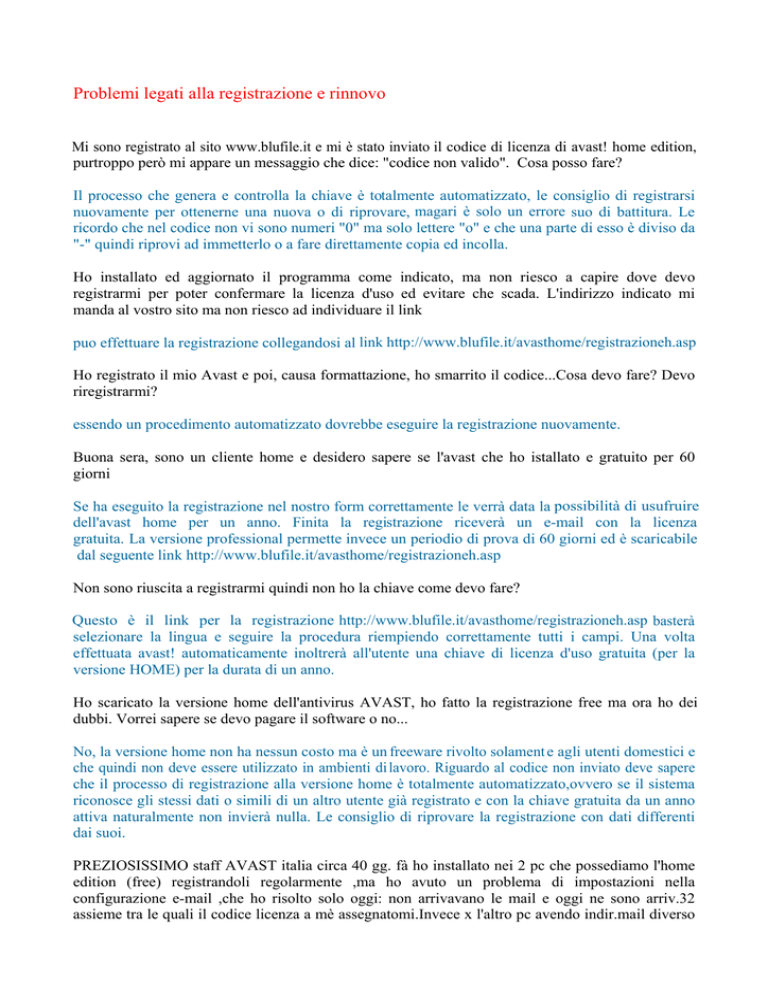 Problemi legati alla registrazione e rinnovo

Mi sono registrato al sito www.blufile.it e mi è stato inviato il codice di licenza di avast! home edition, purtroppo però mi appare un messaggio che dice: "codice non valido". Cosa posso fare?

Il processo che genera e controlla la chiave è totalmente automatizzato, le consiglio di registrarsi nuovamente per ottenerne una nuova o di riprovare, magari è solo un errore suo di battitura. Le ricordo che nel codice non vi sono numeri "0" ma solo lettere "o" e che una parte di esso è diviso da "-" quindi riprovi ad immetterlo o a fare direttamente copia ed incolla.

Ho installato ed aggiornato il programma come indicato, ma non riesco a capire dove devo registrarmi per poter confermare la licenza d'uso ed evitare che scada. L'indirizzo indicato mi manda al vostro sito ma non riesco ad individuare il link

puo effettuare la registrazione collegandosi al link http://www.blufile.it/avasthome/registrazioneh.asp

Ho registrato il mio Avast e poi, causa formattazione, ho smarrito il codice...Cosa devo fare? Devo riregistrarmi?

essendo un procedimento automatizzato dovrebbe eseguire la registrazione nuovamente.

Buona sera, sono un cliente home e desidero sapere se l'avast che ho istallato e gratuito per 60 giorni

Se ha eseguito la registrazione nel nostro form correttamente le verrà data la possibilità di usufruire dell'avast home per un anno. Finita la registrazione riceverà un e-mail con la licenza gratuita. La versione professional permette invece un periodio di prova di 60 giorni ed è scaricabile dal seguente link http://www.blufile.it/avasthome/registrazioneh.asp

Non sono riuscita a registrarmi quindi non ho la chiave come devo fare?

Questo è il link per la registrazione http://www.blufile.it/avasthome/registrazioneh.asp basterà selezionare la lingua e seguire la procedura riempiendo correttamente tutti i campi. Una volta effettuata avast! automaticamente inoltrerà all'utente una chiave di licenza d'uso gratuita (per la versione HOME) per la durata di un anno.

Ho scaricato la versione home dell'antivirus AVAST, ho fatto la registrazione free ma ora ho dei dubbi. Vorrei sapere se devo pagare il software o no...

No, la versione home non ha nessun costo ma è un freeware rivolto solamente agli utenti domestici e che quindi non deve essere utilizzato in ambienti di lavoro. Riguardo al codice non inviato deve sapere che il processo di registrazione alla versione home è totalmente automatizzato,ovvero se il sistema riconosce gli stessi dati o simili di un altro utente già registrato e con la chiave gratuita da un anno attiva naturalmente non invierà nulla. Le consiglio di riprovare la registrazione con dati differenti dai suoi.

PREZIOSISSIMO staff AVAST italia circa 40 gg. fà ho installato nei 2 pc che possediamo l'home edition (free) registrandoli regolarmente ,ma ho avuto un problema di impostazioni nella configurazione e-mail ,che ho risolto solo oggi: non arrivavano le mail e oggi ne sono arriv.32 assieme tra le quali il codice licenza a mè assegnatomi.Invece x l'altro pc avendo indir.mail diverso